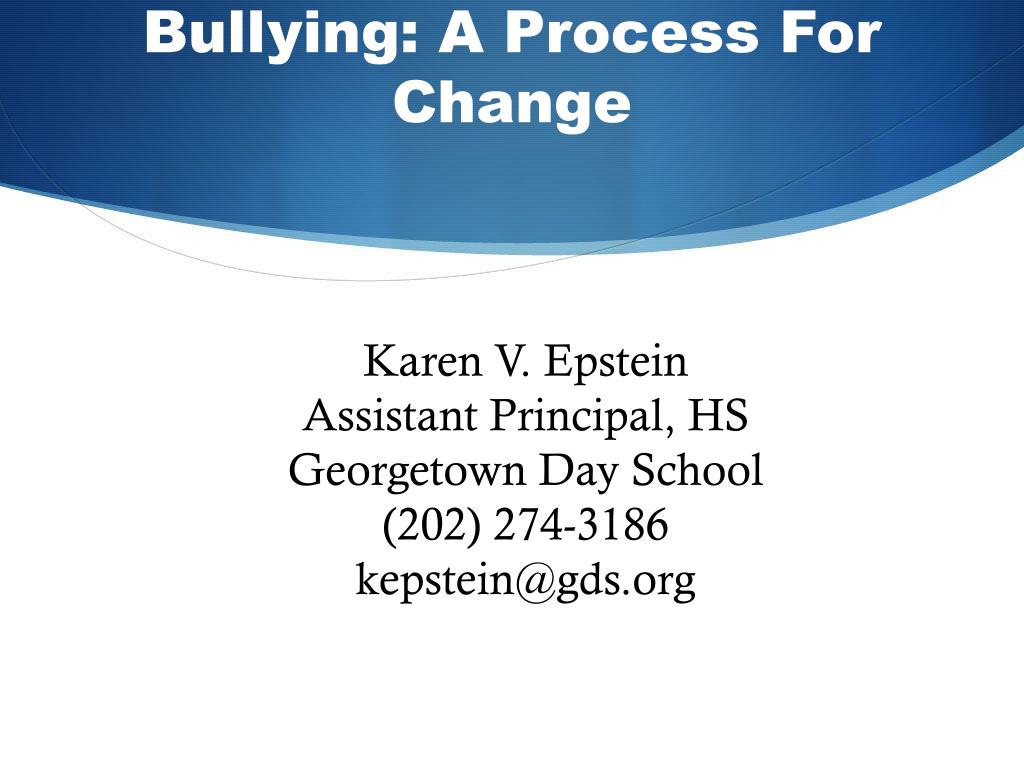 Bullying: A Process For Change

Karen V. Epstein
Assistant Principal, HS
Georgetown Day School
(202) 274-3186
kepstein@gds.org